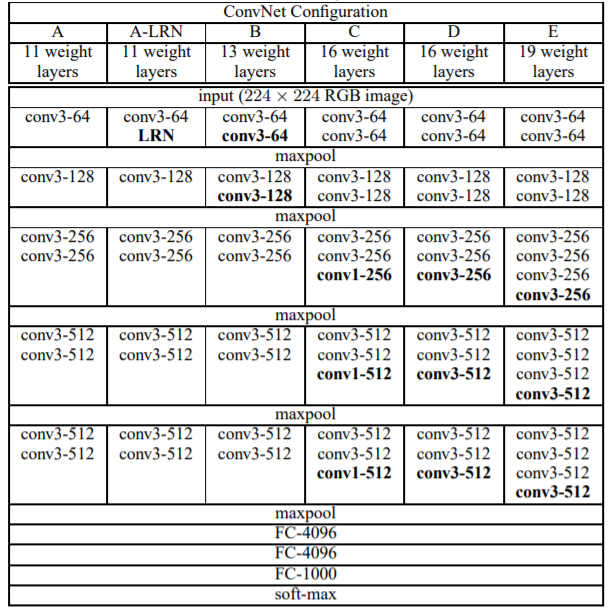 | ConvNet Configuration | | | | | |
|---|---|---|---|---|---|
| A | A-LRN | B | C | D | E |
| 11 weight layers | 11 weight layers | 13 weight layers | 16 weight layers | 16 weight layers | 19 weight layers |
| input ($224 \times 224$ RGB image) | | | | | |
| conv3-64 | conv3-64 LRN | conv3-64 conv3-64 | conv3-64 conv3-64 | conv3-64 conv3-64 | conv3-64 conv3-64 |
| maxpool | | | | | |
| conv3-128 | conv3-128 | conv3-128 conv3-128 | conv3-128 conv3-128 | conv3-128 conv3-128 | conv3-128 conv3-128 |
| maxpool | | | | | |
| conv3-256 conv3-256 | conv3-256 conv3-256 | conv3-256 conv3-256 | conv3-256 conv3-256 conv1-256 | conv3-256 conv3-256 conv3-256 | conv3-256 conv3-256 conv3-256 conv3-256 |
| maxpool | | | | | |
| conv3-512 conv3-512 | conv3-512 conv3-512 | conv3-512 conv3-512 | conv3-512 conv3-512 conv1-512 | conv3-512 conv3-512 conv3-512 | conv3-512 conv3-512 conv3-512 conv3-512 |
| maxpool | | | | | |
| conv3-512 conv3-512 | conv3-512 conv3-512 | conv3-512 conv3-512 | conv3-512 conv3-512 conv1-512 | conv3-512 conv3-512 conv3-512 | conv3-512 conv3-512 conv3-512 conv3-512 |
| maxpool | | | | | |
| FC-4096 | | | | | |
| FC-4096 | | | | | |
| FC-1000 | | | | | |
| soft-max | | | | | |